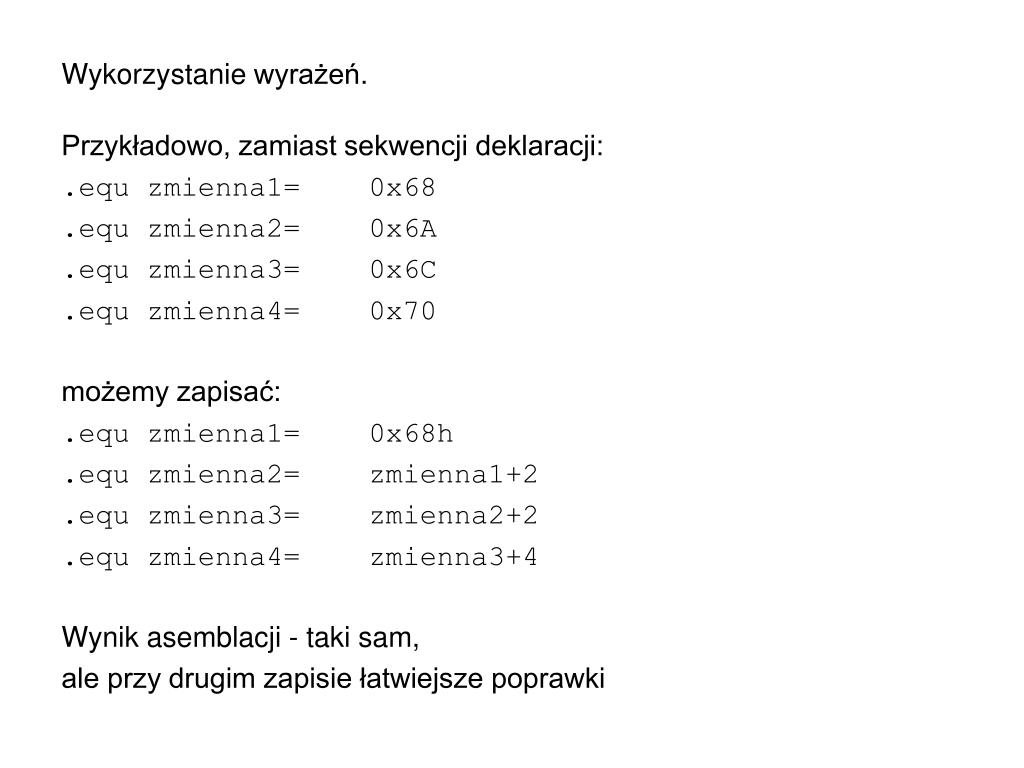 Wykorzystanie wyrażeń.

Przykładowo, zamiast sekwencji deklaracji:
.equ zmienna1= 0x68
.equ zmienna2= 0x6A
.equ zmienna3= 0x6C
.equ zmienna4= 0x70

możemy zapisać:
.equ zmienna1= 0x68h
.equ zmienna2= zmienna1+2
.equ zmienna3= zmienna2+2
.equ zmienna4= zmienna3+4

Wynik asemblacji - taki sam,
ale przy drugim zapisie łatwiejsze poprawki